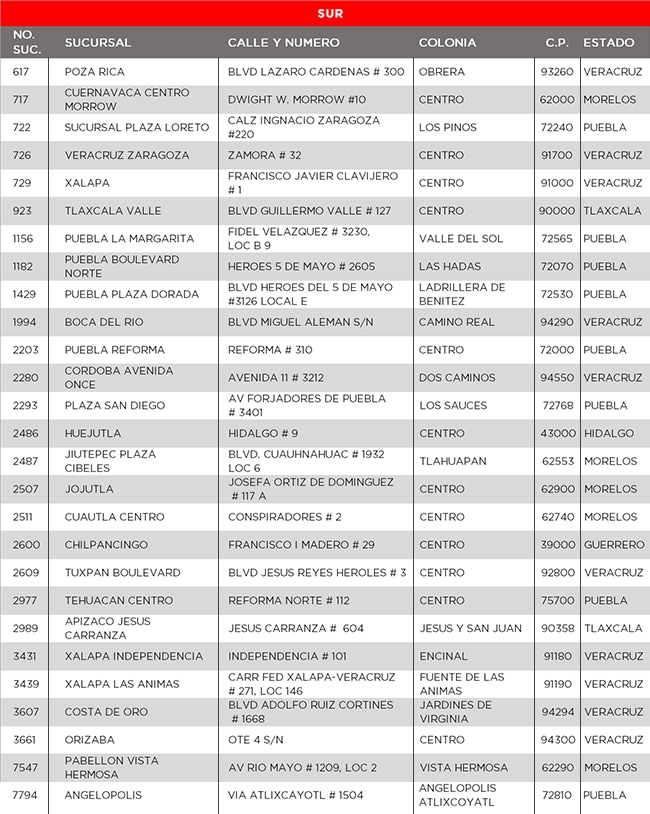 SUR

| NO. SUC. | SUCURSAL | CALLE Y NUMERO | COLONIA | C.P. | ESTADO |
|---|---|---|---|---|---|
| 617 | POZA RICA | BLVD LAZARO CARDENAS # 300 | OBRERA | 93260 | VERACRUZ |
| 717 | CUERNAVACA CENTRO MORROW | DWIGHT W. MORROW #10 | CENTRO | 62000 | MORELOS |
| 722 | SUCURSAL PLAZA LORETO | CALZ INGNACIO ZARAGOZA #220 | LOS PINOS | 72240 | PUEBLA |
| 726 | VERACRUZ ZARAGOZA | ZAMORA # 32 | CENTRO | 91700 | VERACRUZ |
| 729 | XALAPA | FRANCISCO JAVIER CLAVIJERO # 1 | CENTRO | 91000 | VERACRUZ |
| 923 | TLAXCALA VALLE | BLVD GUILLERMO VALLE # 127 | CENTRO | 90000 | TLAXCALA |
| 1156 | PUEBLA LA MARGARITA | FIDEL VELAZQUEZ # 3230, LOC B 9 | VALLE DEL SOL | 72565 | PUEBLA |
| 1182 | PUEBLA BOULEVARD NORTE | HEROES 5 DE MAYO # 2605 | LAS HADAS | 72070 | PUEBLA |
| 1429 | PUEBLA PLAZA DORADA | BLVD HEROES DEL 5 DE MAYO #3126 LOCAL E | LADRILLERA DE BENITEZ | 72530 | PUEBLA |
| 1994 | BOCA DEL RIO | BLVD MIGUEL ALEMAN S/N | CAMINO REAL | 94290 | VERACRUZ |
| 2203 | PUEBLA REFORMA | REFORMA # 310 | CENTRO | 72000 | PUEBLA |
| 2280 | CORDOBA AVENIDA ONCE | AVENIDA 11 # 3212 | DOS CAMINOS | 94550 | VERACRUZ |
| 2293 | PLAZA SAN DIEGO | AV FORJADORES DE PUEBLA # 3401 | LOS SAUCES | 72768 | PUEBLA |
| 2486 | HUEJUTLA | HIDALGO # 9 | CENTRO | 43000 | HIDALGO |
| 2487 | JIUTEPEC PLAZA CIBELES | BLVD. CUAUHNAHUAC # 1932 LOC 6 | TLAHUAPAN | 62553 | MORELOS |
| 2507 | JOJUTLA | JOSEFA ORTIZ DE DOMINGUEZ # 117 A | CENTRO | 62900 | MORELOS |
| 2511 | CUAUTLA CENTRO | CONSPIRADORES # 2 | CENTRO | 62740 | MORELOS |
| 2600 | CHILPANCINGO | FRANCISCO I MADERO # 29 | CENTRO | 39000 | GUERRERO |
| 2609 | TUXPAN BOULEVARD | BLVD JESUS REYES HEROLES # 3 | CENTRO | 92800 | VERACRUZ |
| 2977 | TEHUACAN CENTRO | REFORMA NORTE # 112 | CENTRO | 75700 | PUEBLA |
| 2989 | APIZACO JESUS CARRANZA | JESUS CARRANZA # 604 | JESUS Y SAN JUAN | 90358 | TLAXCALA |
| 3431 | XALAPA INDEPENDENCIA | INDEPENDENCIA # 101 | ENCINAL | 91180 | VERACRUZ |
| 3439 | XALAPA LAS ANIMAS | CARR FED XALAPA-VERACRUZ # 271, LOC 146 | FUENTE DE LAS ANIMAS | 91190 | VERACRUZ |
| 3607 | COSTA DE ORO | BLVD ADOLFO RUIZ CORTINES # 1668 | JARDINES DE VIRGINIA | 94294 | VERACRUZ |
| 3661 | ORIZABA | OTE 4 S/N | CENTRO | 94300 | VERACRUZ |
| 7547 | PABELLON VISTA HERMOSA | AV RIO MAYO # 1209, LOC 2 | VISTA HERMOSA | 62290 | MORELOS |
| 7794 | ANGELOPOLIS | VIA ATLIXCAYOTL # 1504 | ANGELOPOLIS ATLIXCOYATL | 72810 | PUEBLA |